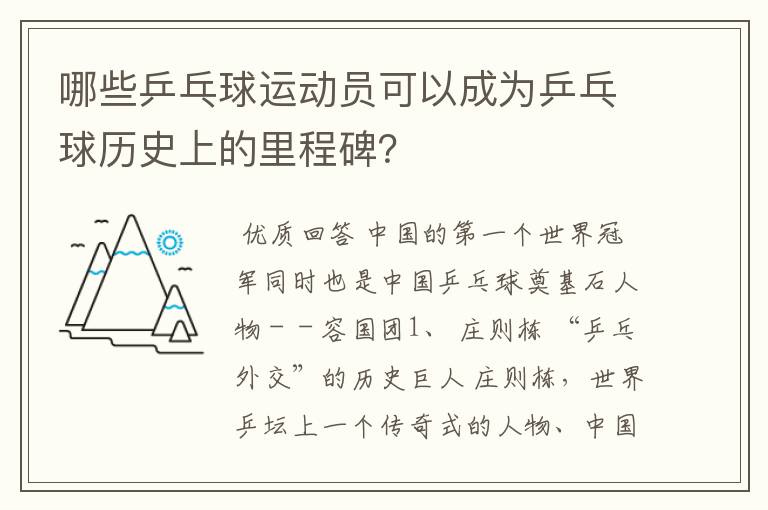 哪些乒乓球运动员可以成为乒乓球历史上的里程碑？

优质回答 中国的第一个世界冠军同时也是中国乒乓球奠基石人物－－容国团1、 庄则栋 “乒乓外交”的历史巨人 庄则栋，世界乒坛上一个传奇式的人物、中国